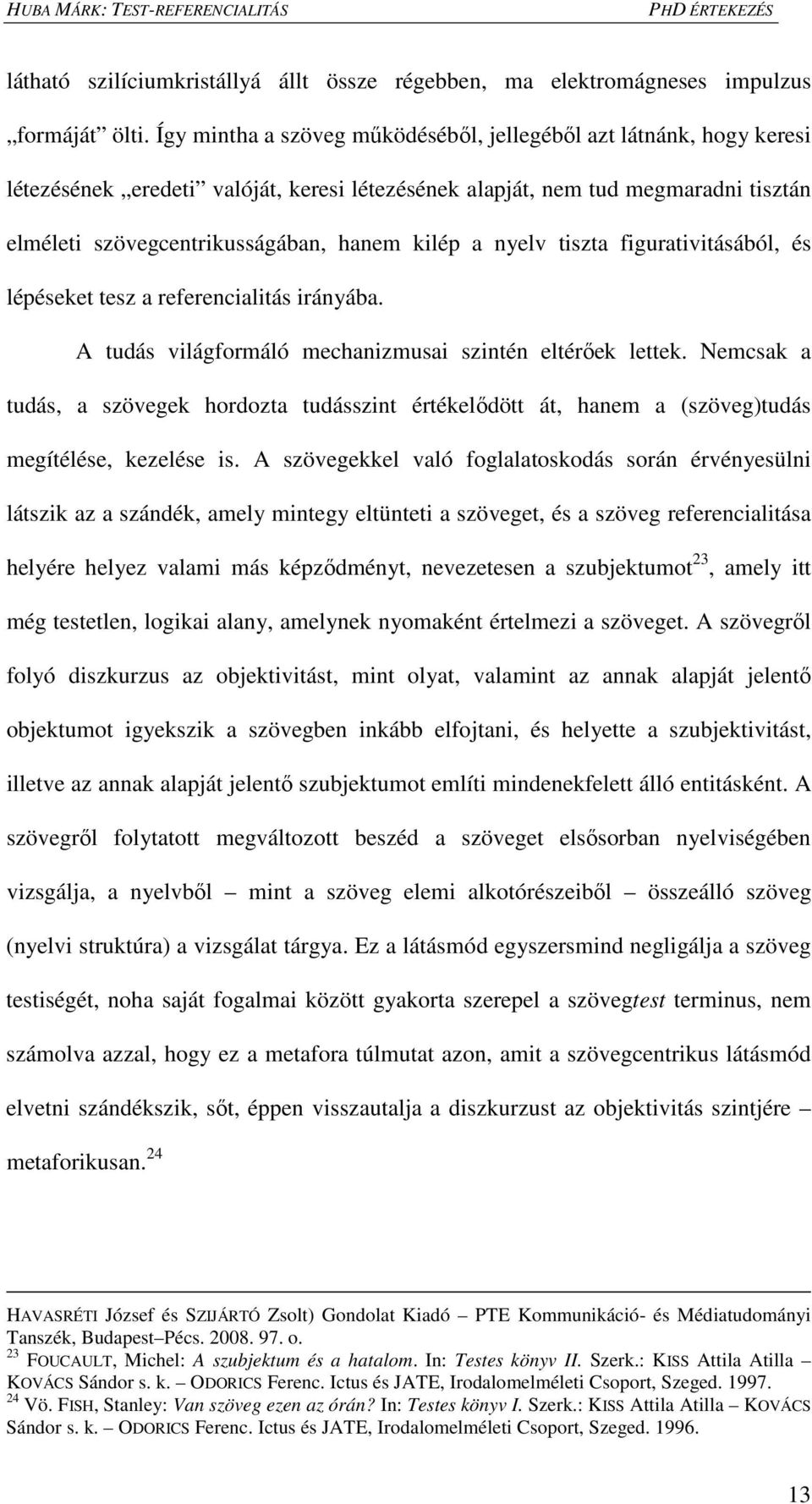 HUBA MÁRK: TEST-REFERENCIALITÁS PHD ÉRTEKEZÉS

látható szilíciumkristállyá állt össze régebben, ma elektromágneses impulzus „formáját” ölti. Így mintha a szöveg működéséből, jellegéből azt látnánk, hogy keresi létezésének „eredeti” valóját, keresi létezésének alapját, nem tud megmaradni tisztán elméleti szövegcentrikusságában, hanem kilép a nyelv tiszta figurativitásából, és lépéseket tesz a referencialitás irányába.

A tudás világformáló mechanizmusai szintén eltérőek lettek. Nemcsak a tudás, a szövegek hordozta tudásszint értékelődött át, hanem a (szöveg)tudás megítélése, kezelése is. A szövegekkel való foglalatoskodás során érvényesülni látszik az a szándék, amely mintegy eltünteti a szöveget, és a szöveg referencialitása helyére helyez valami más képződményt, nevezetesen a szubjektumot$^{23}$, amely itt még testetlen, logikai alany, amelynek nyomaként értelmezi a szöveget. A szövegről folyó diszkurzus az objektivitást, mint olyat, valamint az annak alapját jelentő objektumot igyekszik a szövegben inkább elfojtani, és helyette a szubjektivitást, illetve az annak alapját jelentő szubjektumot említi mindenekfelett álló entitásként. A szövegről folytatott megváltozott beszéd a szöveget elsősorban nyelviségében vizsgálja, a nyelvből – mint a szöveg elemi alkotórészeiből – összeálló szöveg (nyelvi struktúra) a vizsgálat tárgya. Ez a látásmód egyszersmind negligálja a szöveg testiségét, noha saját fogalmai között gyakorta szerepel a szövegtest terminus, nem számolva azzal, hogy ez a metafora túlmutat azon, amit a szövegcentrikus látásmód elvetni szándékszik, sőt, éppen visszautalja a diszkurzust az objektivitás szintjére – metaforikusan.$^{24}$

HAVASRÉTI József és SZIJÁRTÓ Zsolt) Gondolat Kiadó – PTE Kommunikáció- és Médiatudományi Tanszék, Budapest–Pécs. 2008. 97. o.
$^{23}$ FOUCAULT, Michel: A szubjektum és a hatalom. In: Testes könyv II. Szerk.: KISS Attila Atilla – KOVÁCS Sándor s. k. – ODORICS Ferenc. Ictus és JATE, Irodalomelméleti Csoport, Szeged. 1997.
$^{24}$ Vö. FISH, Stanley: Van szöveg ezen az órán? In: Testes könyv I. Szerk.: KISS Attila Atilla – KOVÁCS Sándor s. k. – ODORICS Ferenc. Ictus és JATE, Irodalomelméleti Csoport, Szeged. 1996.

13